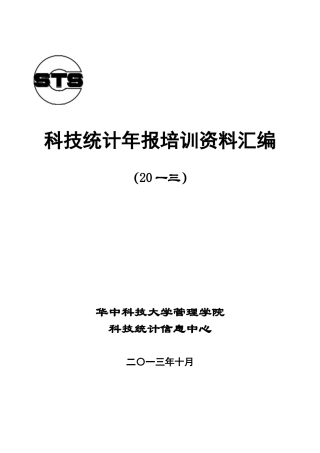 STS

科技统计年报培训资料汇编

（20一三）

华中科技大学管理学院
科技统计信息中心

二〇一三年十月